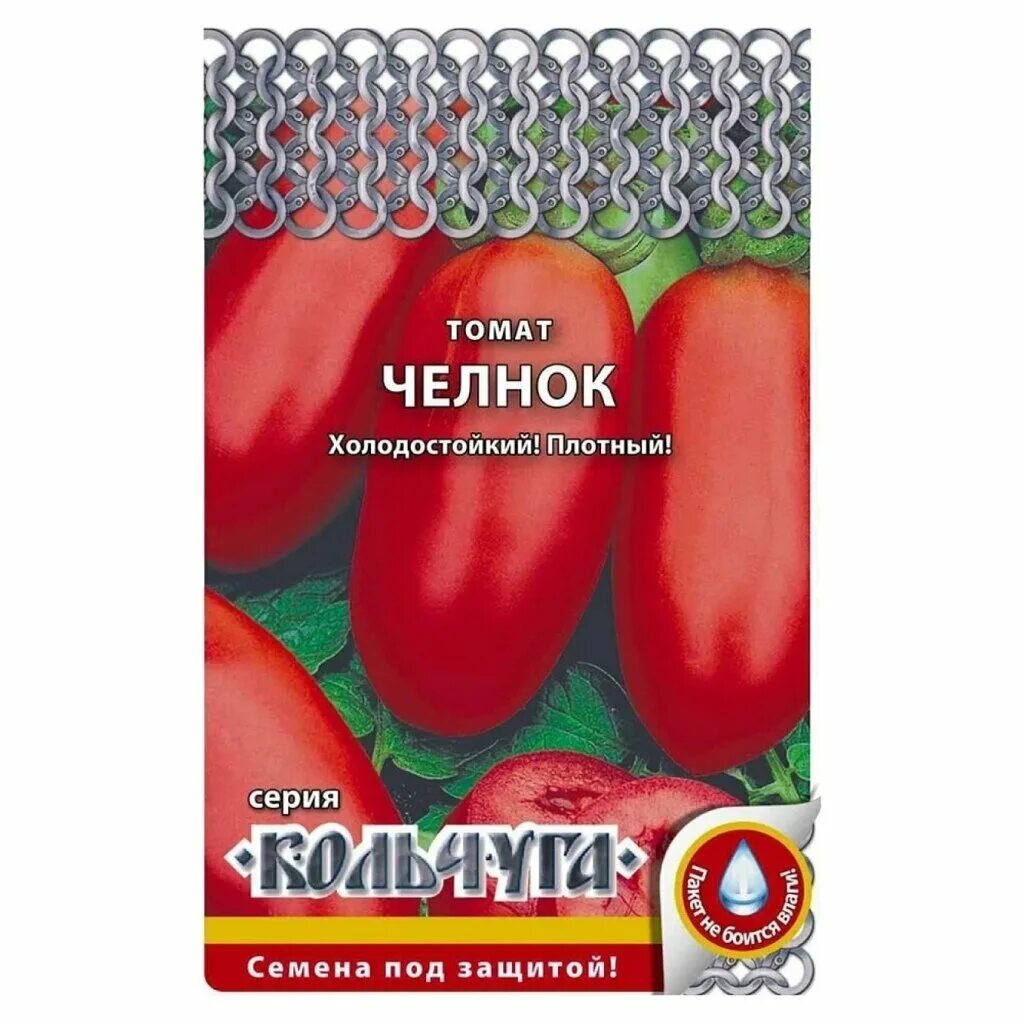 ТОМАТ
ЧЕЛНОК
Холодостойкий! Плотный!

серия
КОЛЬЧУГА

Пакет не боится влаги!

Семена под защитой!